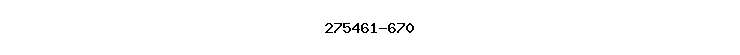 275461-670